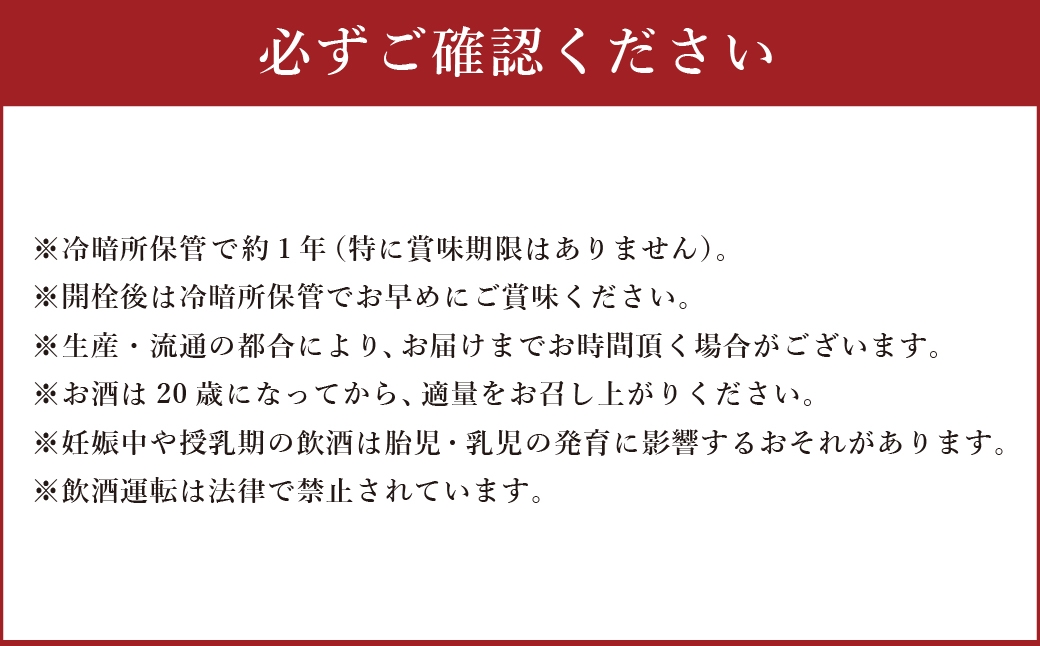 必ずご確認ください

※冷暗所保管で約1年(特に賞味期限はありません)。
※開栓後は冷暗所保管でお早めにご賞味ください。
※生産・流通の都合により、お届けまでお時間頂く場合がございます。
※お酒は20歳になってから、適量をお召し上がりください。
※妊娠中や授乳期の飲酒は胎児・乳児の発育に影響するおそれがあります。
※飲酒運転は法律で禁止されています。